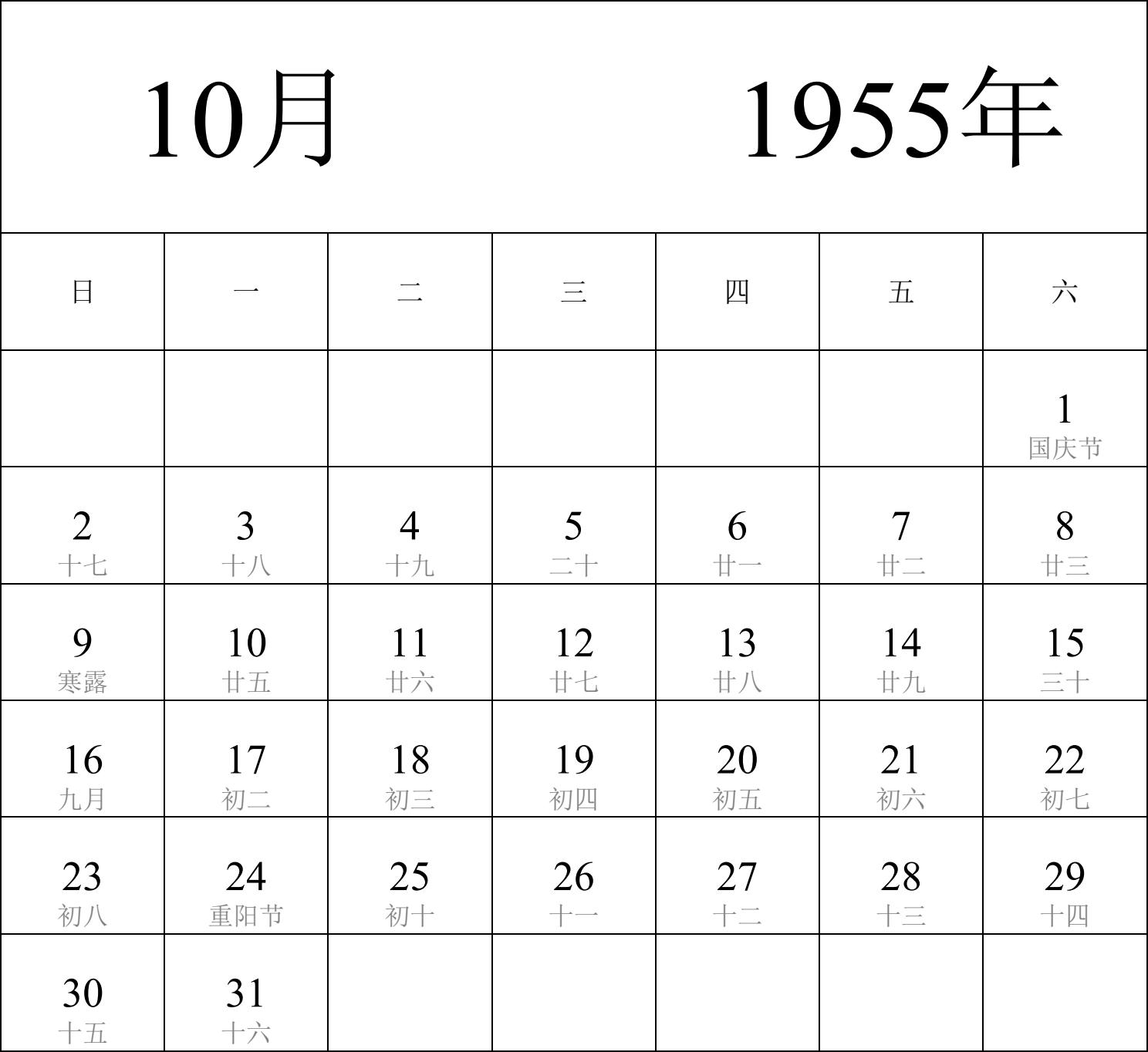 10月 1955年

| 日 | 一 | 二 | 三 | 四 | 五 | 六 |
|---|---|---|---|---|---|---|
|  |  |  |  |  |  | 1 国庆节 |
| 2 十七 | 3 十八 | 4 十九 | 5 二十 | 6 廿一 | 7 廿二 | 8 廿三 |
| 9 寒露 | 10 廿五 | 11 廿六 | 12 廿七 | 13 廿八 | 14 廿九 | 15 三十 |
| 16 九月 | 17 初二 | 18 初三 | 19 初四 | 20 初五 | 21 初六 | 22 初七 |
| 23 初八 | 24 重阳节 | 25 初十 | 26 十一 | 27 十二 | 28 十三 | 29 十四 |
| 30 十五 | 31 十六 |  |  |  |  |  |